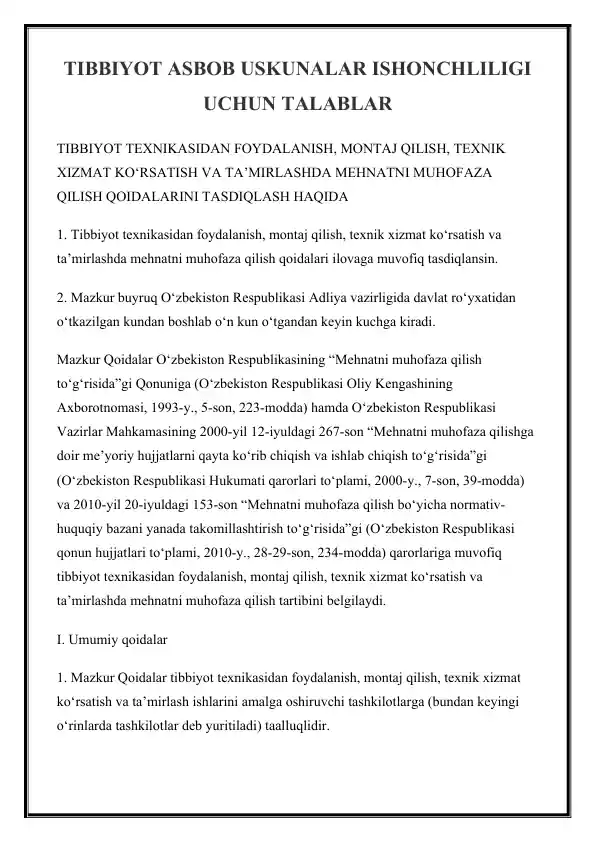 TIBBIYOT ASBOB USKUNALAR ISHONCHLILIGI UCHUN TALABLAR

TIBBIYOT TEXNIKASIDAN FOYDALANISH, MONTAJ QILISH, TEXNIK XIZMAT KO‘RSATISH VA TA’MIRLASHDA MEHNATNI MUHOFAZA QILISH QOIDALARINI TASDIQLASH HAQIDA

1. Tibbiyot texnikasidan foydalanish, montaj qilish, texnik xizmat ko‘rsatish va ta’mirlashda mehnatni muhofaza qilish qoidalari ilovaga muvofiq tasdiqlansin.

2. Mazkur buyruq O‘zbekiston Respublikasi Adliya vazirligida davlat ro‘yxatidan o‘tkazilgan kundan boshlab o‘n kun o‘tgandan keyin kuchga kiradi.

Mazkur Qoidalar O‘zbekiston Respublikasining “Mehnatni muhofaza qilish to‘g‘risida”gi Qonuniga (O‘zbekiston Respublikasi Oliy Kengashining Axborotnomasi, 1993-y., 5-son, 223-modda) hamda O‘zbekiston Respublikasi Vazirlar Mahkamasining 2000-yil 12-iyuldagi 267-son “Mehnatni muhofaza qilishga doir me’yoriy hujjatlarni qayta ko‘rib chiqish va ishlab chiqish to‘g‘risida”gi (O‘zbekiston Respublikasi Hukumati qarorlari to‘plami, 2000-y., 7-son, 39-modda) va 2010-yil 20-iyuldagi 153-son “Mehnatni muhofaza qilish bo‘yicha normativ-huquqiy bazani yanada takomillashtirish to‘g‘risida”gi (O‘zbekiston Respublikasi qonun hujjatlari to‘plami, 2010-y., 28-29-son, 234-modda) qarorlariga muvofiq tibbiyot texnikasidan foydalanish, montaj qilish, texnik xizmat ko‘rsatish va ta’mirlashda mehnatni muhofaza qilish tartibini belgilaydi.

I. Umumiy qoidalar

1. Mazkur Qoidalar tibbiyot texnikasidan foydalanish, montaj qilish, texnik xizmat ko‘rsatish va ta’mirlash ishlarini amalga oshiruvchi tashkilotlarga (bundan keyingi o‘rinlarda tashkilotlar deb yuritiladi) taalluqlidir.